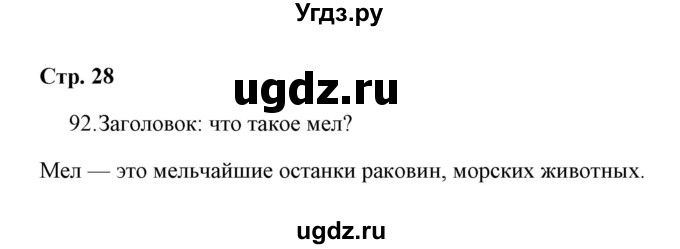 Угдз.ру

Стр. 28

ugdz.ru

92.Заголовок: что такое мел?

Мел — это мельчайшие останки раковин, морских животных.

ugdz.ru